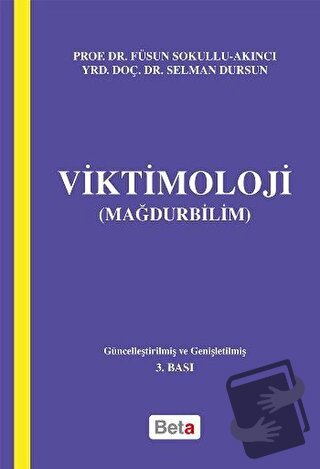 PROF. DR. FÜSUN SOKULLU-AKINCI
YRD. DOÇ. DR. SELMAN DURSUN

VİKTİMOLOJİ
(MAĞDURBİLİM)

Güncelleştirilmiş ve Genişletilmiş
3. BASI

Beta